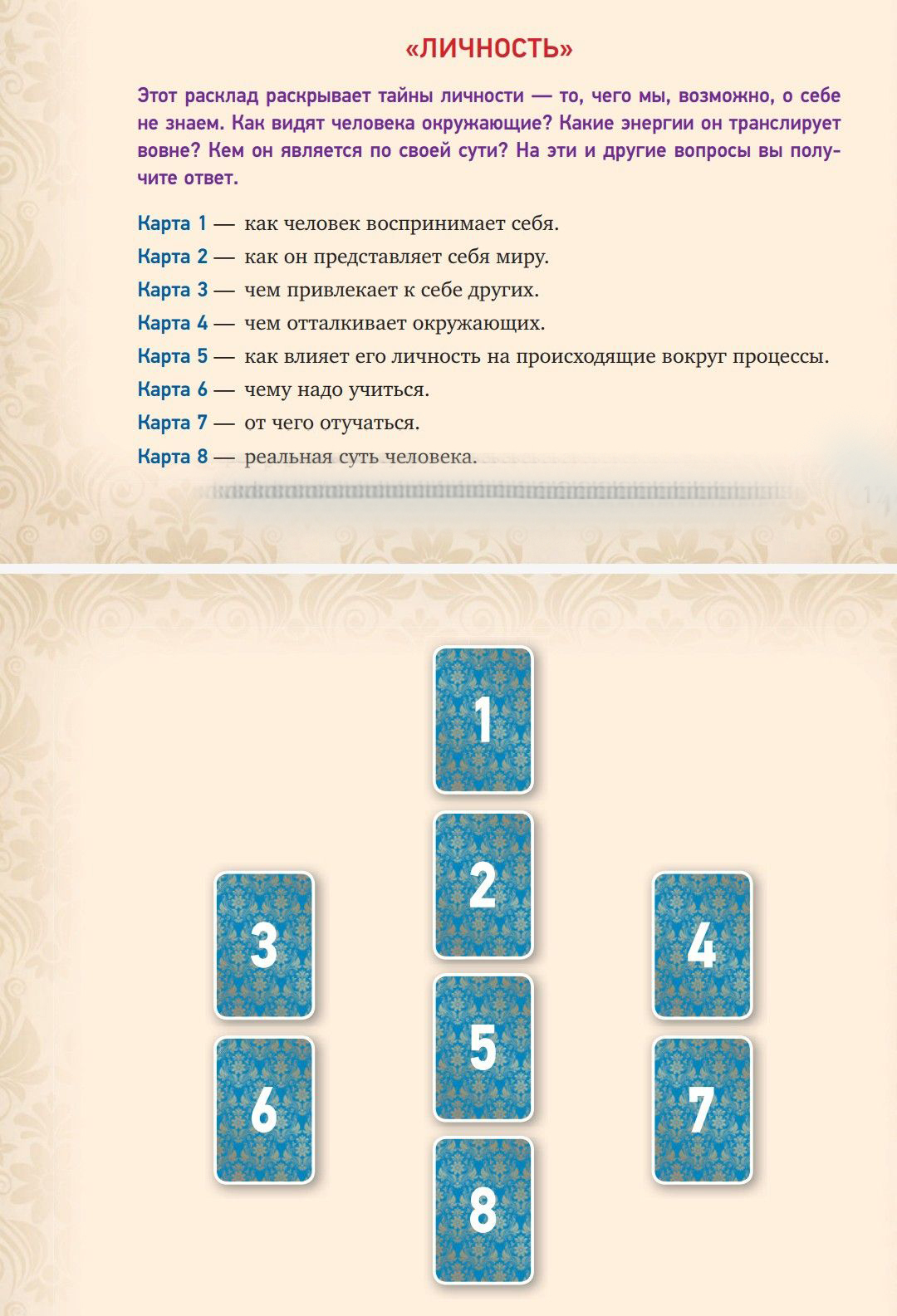 «ЛИЧНОСТЬ»

Этот расклад раскрывает тайны личности — то, чего мы, возможно, о себе не знаем. Как видят человека окружающие? Какие энергии он транслирует вовне? Кем он является по своей сути? На эти и другие вопросы вы получите ответ.

Карта 1 — как человек воспринимает себя.
Карта 2 — как он представляет себя миру.
Карта 3 — чем привлекает к себе других.
Карта 4 — чем отталкивает окружающих.
Карта 5 — как влияет его личность на происходящие вокруг процессы.
Карта 6 — чему надо учиться.
Карта 7 — от чего отучаться.
Карта 8 — реальная суть человека.

1
2
3
4
5
6
7
8